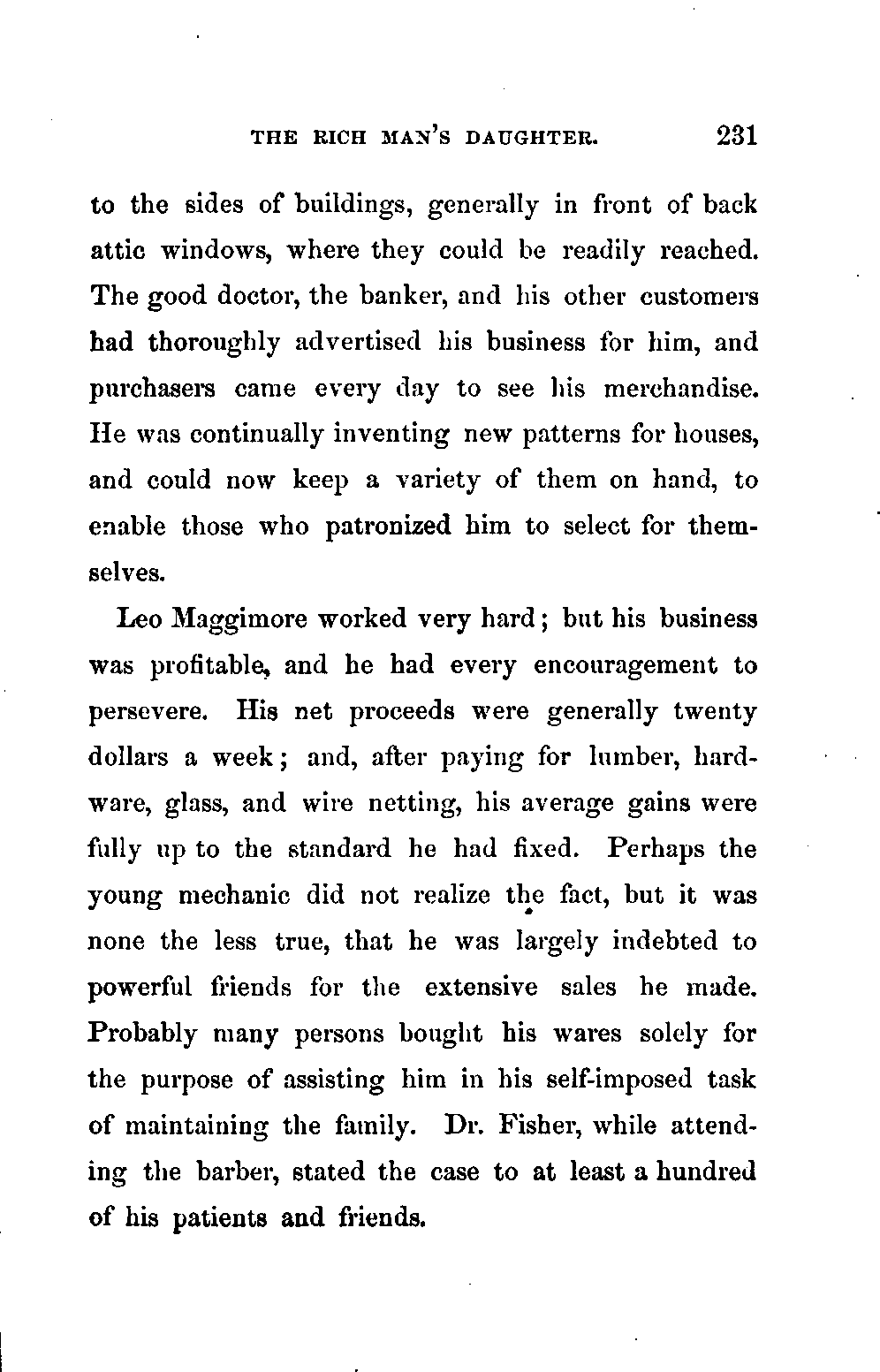 THE RICH MAN'S DAUGHTER. 231

to the sides of buildings, generally in front of back attic windows, where they could be readily reached. The good doctor, the banker, and his other customers had thoroughly advertised his business for him, and purchasers came every day to see his merchandise. He was continually inventing new patterns for houses, and could now keep a variety of them on hand, to enable those who patronized him to select for themselves.

Leo Maggimore worked very hard; but his business was profitable, and he had every encouragement to persevere. His net proceeds were generally twenty dollars a week; and, after paying for lumber, hardware, glass, and wire netting, his average gains were fully up to the standard he had fixed. Perhaps the young mechanic did not realize the fact, but it was none the less true, that he was largely indebted to powerful friends for the extensive sales he made. Probably many persons bought his wares solely for the purpose of assisting him in his self-imposed task of maintaining the family. Dr. Fisher, while attending the barber, stated the case to at least a hundred of his patients and friends.